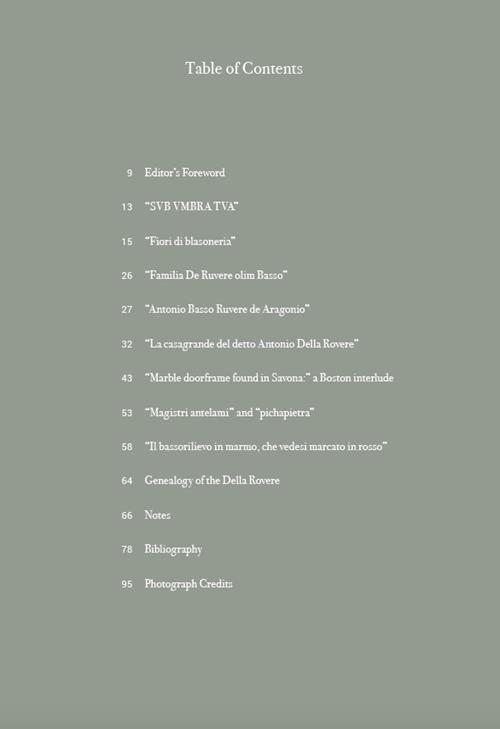 Table of Contents

9 Editor's Foreword

13 "SVB VMBRA TVA"

15 "Fiori di blasoneria"

26 "Familia De Ruvere olim Basso"

27 "Antonio Basso Ruvere de Aragonio"

32 "La casagrande del detto Antonio Della Rovere"

43 "Marble doorframe found in Savona:" a Boston interlude

53 "Magistri antelami" and "pichapietra"

58 "Il bassorilievo in marmo, che vedesi marcato in rosso"

64 Genealogy of the Della Rovere

66 Notes

78 Bibliography

95 Photograph Credits